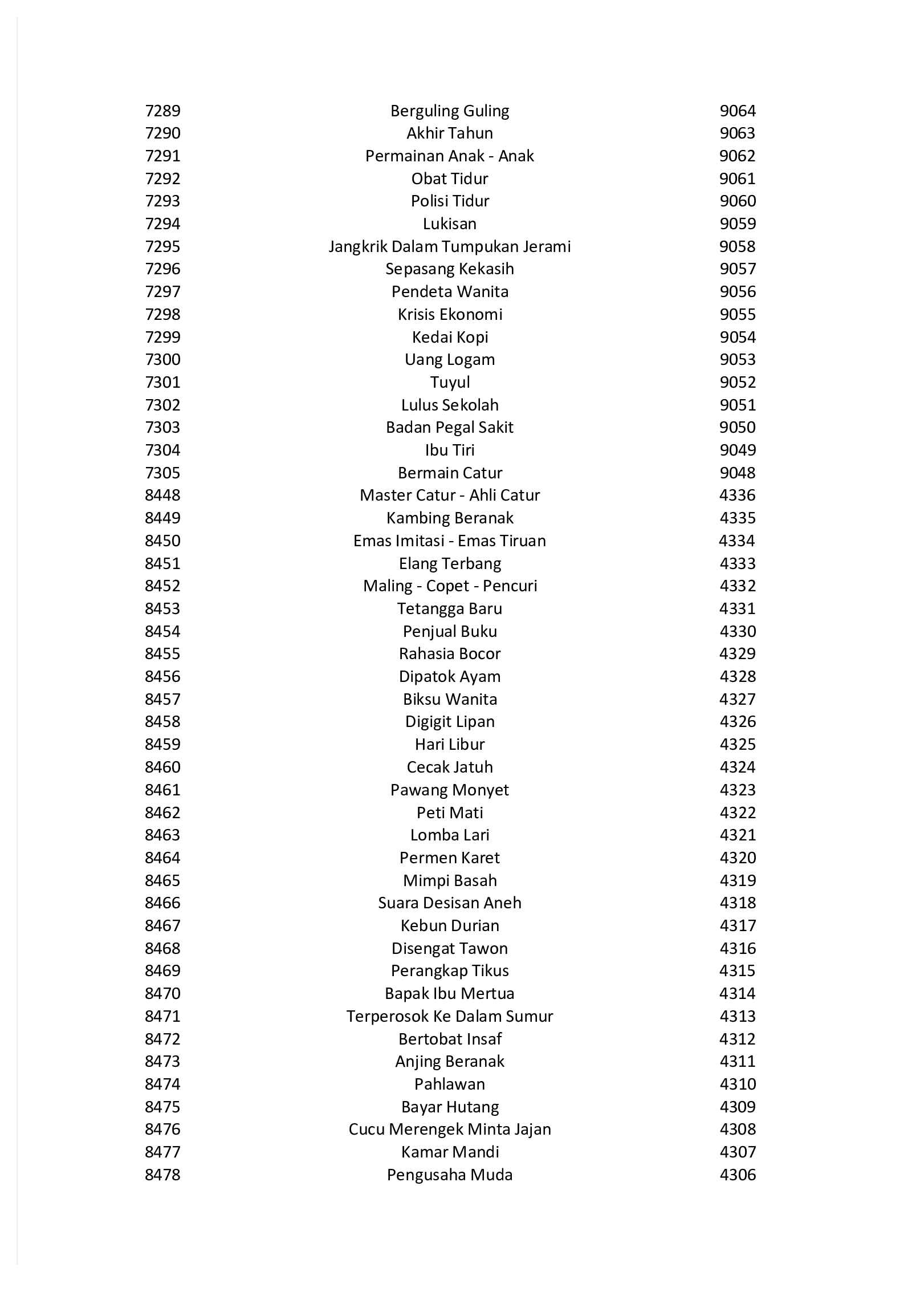 | 7289 | Berguling Guling | 9064 |
|---|---|---|
| 7290 | Akhir Tahun | 9063 |
| 7291 | Permainan Anak - Anak | 9062 |
| 7292 | Obat Tidur | 9061 |
| 7293 | Polisi Tidur | 9060 |
| 7294 | Lukisan | 9059 |
| 7295 | Jangkrik Dalam Tumpukan Jerami | 9058 |
| 7296 | Sepasang Kekasih | 9057 |
| 7297 | Pendeta Wanita | 9056 |
| 7298 | Krisis Ekonomi | 9055 |
| 7299 | Kedai Kopi | 9054 |
| 7300 | Uang Logam | 9053 |
| 7301 | Tuyul | 9052 |
| 7302 | Lulus Sekolah | 9051 |
| 7303 | Badan Pegal Sakit | 9050 |
| 7304 | Ibu Tiri | 9049 |
| 7305 | Bermain Catur | 9048 |
| 8448 | Master Catur - Ahli Catur | 4336 |
| 8449 | Kambing Beranak | 4335 |
| 8450 | Emas Imitasi - Emas Tiruan | 4334 |
| 8451 | Elang Terbang | 4333 |
| 8452 | Maling - Copet - Pencuri | 4332 |
| 8453 | Tetangga Baru | 4331 |
| 8454 | Penjual Buku | 4330 |
| 8455 | Rahasia Bocor | 4329 |
| 8456 | Dipatok Ayam | 4328 |
| 8457 | Biksu Wanita | 4327 |
| 8458 | Digigit Lipan | 4326 |
| 8459 | Hari Libur | 4325 |
| 8460 | Cecak Jatuh | 4324 |
| 8461 | Pawang Monyet | 4323 |
| 8462 | Peti Mati | 4322 |
| 8463 | Lomba Lari | 4321 |
| 8464 | Permen Karet | 4320 |
| 8465 | Mimpi Basah | 4319 |
| 8466 | Suara Desisan Aneh | 4318 |
| 8467 | Kebun Durian | 4317 |
| 8468 | Disengat Tawon | 4316 |
| 8469 | Perangkap Tikus | 4315 |
| 8470 | Bapak Ibu Mertua | 4314 |
| 8471 | Terperosok Ke Dalam Sumur | 4313 |
| 8472 | Bertobat Insaf | 4312 |
| 8473 | Anjing Beranak | 4311 |
| 8474 | Pahlawan | 4310 |
| 8475 | Bayar Hutang | 4309 |
| 8476 | Cucu Merengek Minta Jajan | 4308 |
| 8477 | Kamar Mandi | 4307 |
| 8478 | Pengusaha Muda | 4306 |